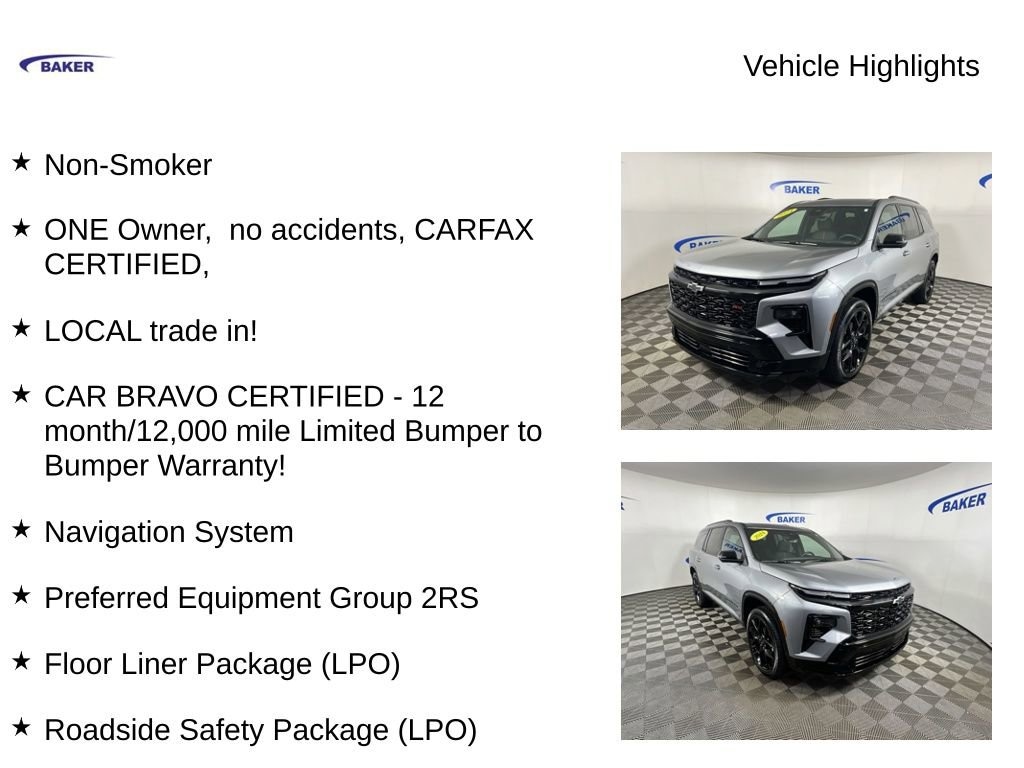 BAKER

Vehicle Highlights

★ Non-Smoker

★ ONE Owner, no accidents, CARFAX CERTIFIED,

★ LOCAL trade in!

★ CAR BRAVO CERTIFIED - 12 month/12,000 mile Limited Bumper to Bumper Warranty!

★ Navigation System

★ Preferred Equipment Group 2RS

★ Floor Liner Package (LPO)

★ Roadside Safety Package (LPO)